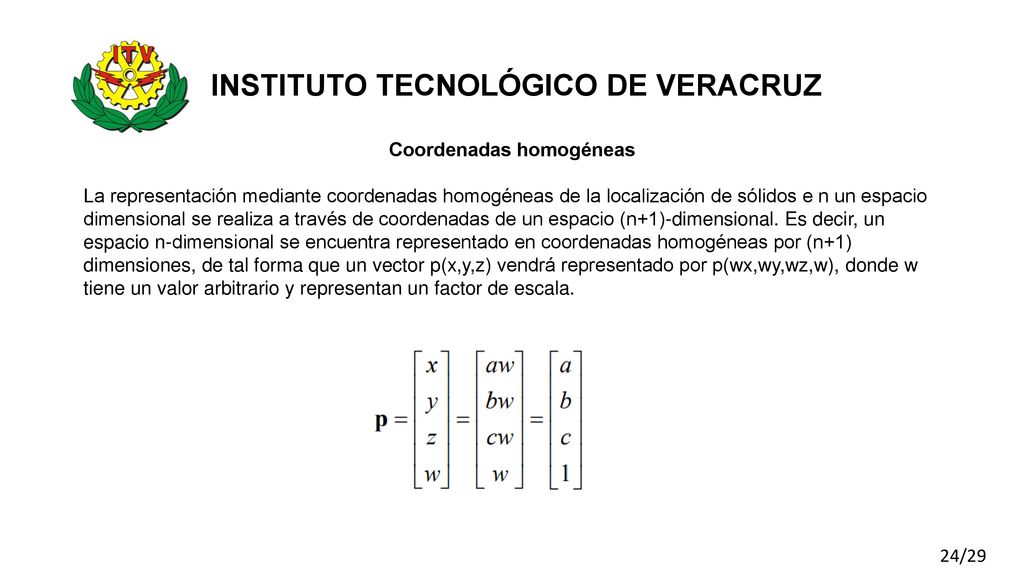 ITV

INSTITUTO TECNOLÓGICO DE VERACRUZ

Coordenadas homogéneas

La representación mediante coordenadas homogéneas de la localización de sólidos e n un espacio dimensional se realiza a través de coordenadas de un espacio (n+1)-dimensional. Es decir, un espacio n-dimensional se encuentra representado en coordenadas homogéneas por (n+1) dimensiones, de tal forma que un vector p(x,y,z) vendrá representado por p(wx,wy,wz,w), donde w tiene un valor arbitrario y representan un factor de escala.

$\mathbf{p} = \begin{bmatrix} x \\ y \\ z \\ w \end{bmatrix} = \begin{bmatrix} aw \\ bw \\ cw \\ w \end{bmatrix} = \begin{bmatrix} a \\ b \\ c \\ 1 \end{bmatrix}$

24/29